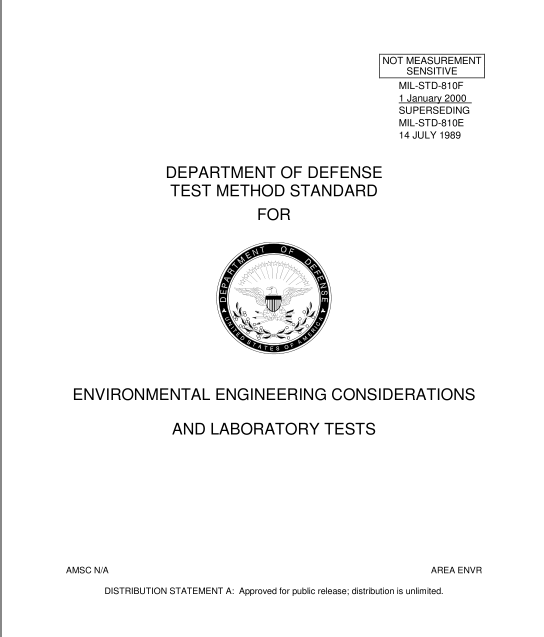 NOT MEASUREMENT SENSITIVE

MIL-STD-810F
1 January 2000
SUPERSEDING
MIL-STD-810E
14 JULY 1989

DEPARTMENT OF DEFENSE
TEST METHOD STANDARD
FOR

DEPARTMENT OF DEFENSE
UNITED STATES OF AMERICA

ENVIRONMENTAL ENGINEERING CONSIDERATIONS

AND LABORATORY TESTS

AMSC N/A

AREA ENVR

DISTRIBUTION STATEMENT A: Approved for public release; distribution is unlimited.